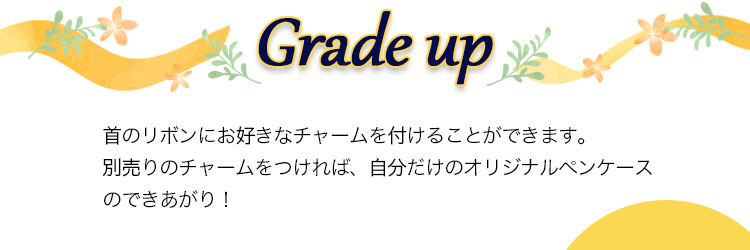 Grade up

首のリボンにお好きなチャームを付けることができます。
別売りのチャームをつければ、自分だけのオリジナルペンケースのできあがり！